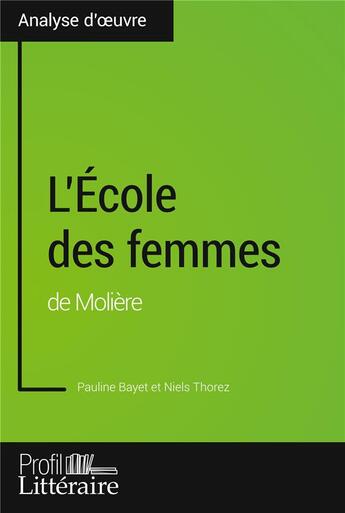 Analyse d'œuvre

L'École des femmes

de Molière

Pauline Bayet et Niels Thorez

Profil
Littéraire